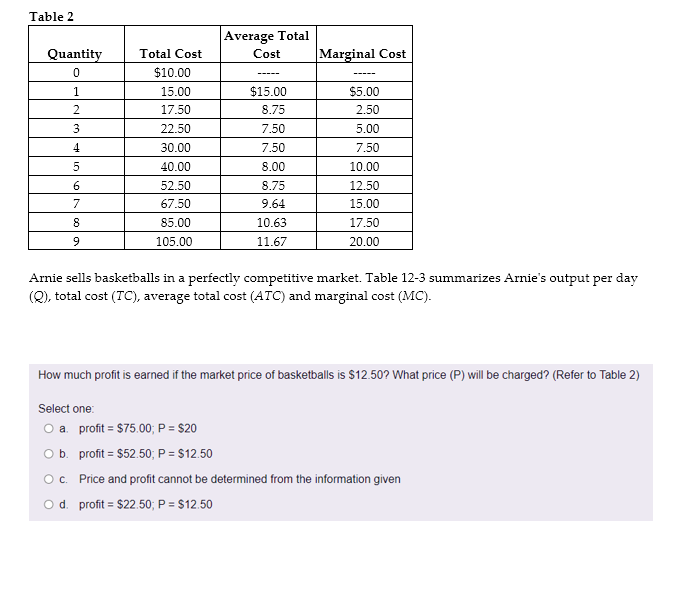 Table 2

| Quantity | Total Cost | Average Total Cost | Marginal Cost |
|---|---|---|---|
| 0 | \$10.00 | ----- | ----- |
| 1 | 15.00 | \$15.00 | \$5.00 |
| 2 | 17.50 | 8.75 | 2.50 |
| 3 | 22.50 | 7.50 | 5.00 |
| 4 | 30.00 | 7.50 | 7.50 |
| 5 | 40.00 | 8.00 | 10.00 |
| 6 | 52.50 | 8.75 | 12.50 |
| 7 | 67.50 | 9.64 | 15.00 |
| 8 | 85.00 | 10.63 | 17.50 |
| 9 | 105.00 | 11.67 | 20.00 |

Arnie sells basketballs in a perfectly competitive market. Table 12-3 summarizes Arnie's output per day (Q), total cost (TC), average total cost (ATC) and marginal cost (MC).

How much profit is earned if the market price of basketballs is \$12.50? What price (P) will be charged? (Refer to Table 2)

Select one:

a. profit = \$75.00; P = \$20

b. profit = \$52.50; P = \$12.50

c. Price and profit cannot be determined from the information given

d. profit = \$22.50; P = \$12.50